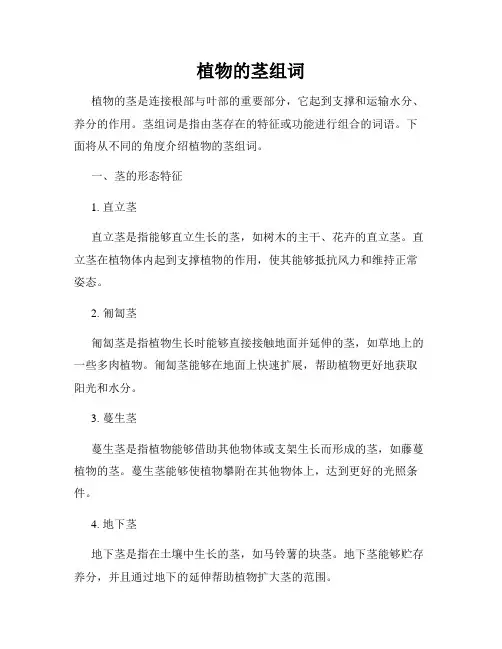 植物的茎组词

植物的茎是连接根部与叶部的重要部分，它起到支撑和运输水分、养分的作用。茎组词是指由茎存在的特征或功能进行组合的词语。下面将从不同的角度介绍植物的茎组词。

一、茎的形态特征

1. 直立茎

直立茎是指能够直立生长的茎，如树木的主干、花卉的直立茎。直立茎在植物体内起到支撑植物的作用，使其能够抵抗风力和维持正常姿态。

2. 匍匐茎

匍匐茎是指植物生长时能够直接接触地面并延伸的茎，如草地上的一些多肉植物。匍匐茎能够在地面上快速扩展，帮助植物更好地获取阳光和水分。

3. 蔓生茎

蔓生茎是指植物能够借助其他物体或支架生长而形成的茎，如藤蔓植物的茎。蔓生茎能够使植物攀附在其他物体上，达到更好的光照条件。

4. 地下茎

地下茎是指在土壤中生长的茎，如马铃薯的块茎。地下茎能够贮存养分，并且通过地下的延伸帮助植物扩大茎的范围。